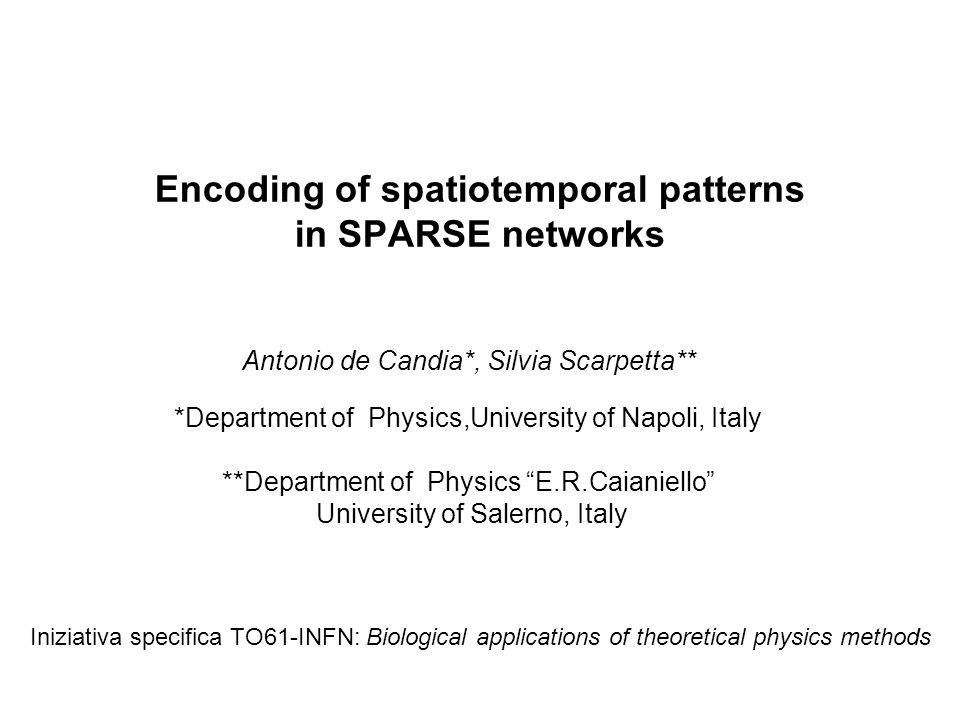 Encoding of spatiotemporal patterns in SPARSE networks

Antonio de Candia*, Silvia Scarpetta**

*Department of Physics,University of Napoli, Italy

**Department of Physics “E.R.Caianiello” University of Salerno, Italy

Iniziativa specifica TO61-INFN: Biological applications of theoretical physics methods